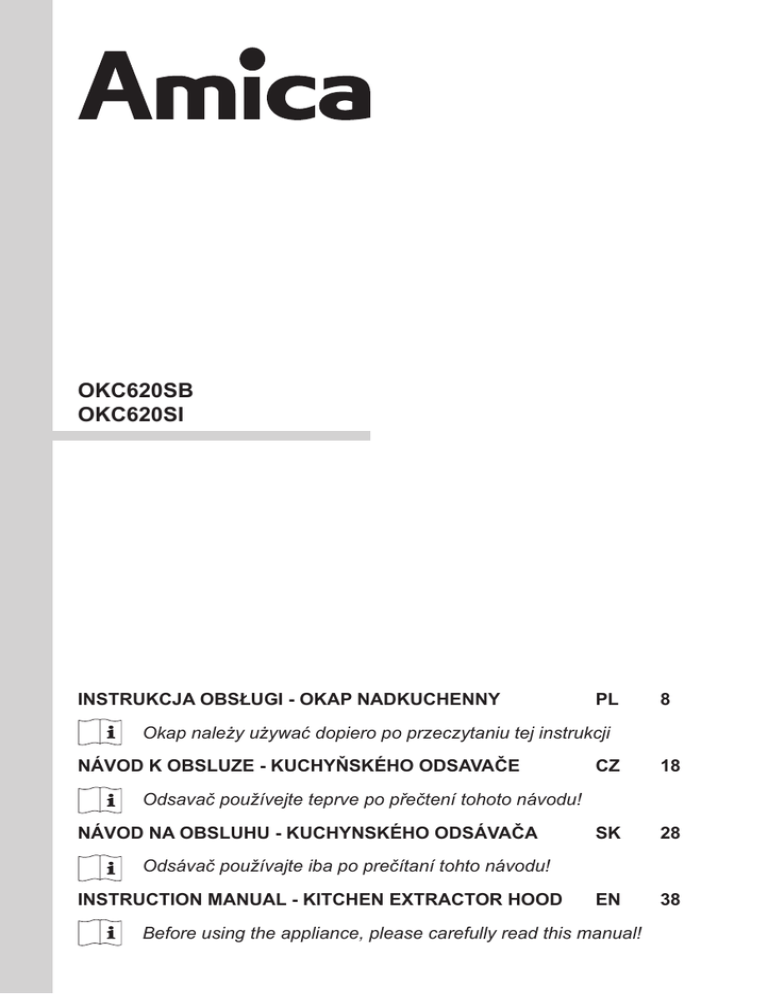 Amica

OKC620SB
OKC620SI

INSTRUKCJA OBSŁUGI - OKAP NADKUCHENNY PL 8

i Okap należy używać dopiero po przeczytaniu tej instrukcji

NÁVOD K OBSLUZE - KUCHYŇSKÉHO ODSAVAČE CZ 18

i Odsavač používejte teprve po přečtení tohoto návodu!

NÁVOD NA OBSLUHU - KUCHYNSKÉHO ODSÁVAČA SK 28

i Odsávač používajte iba po prečítaní tohto návodu!

INSTRUCTION MANUAL - KITCHEN EXTRACTOR HOOD EN 38

i Before using the appliance, please carefully read this manual!